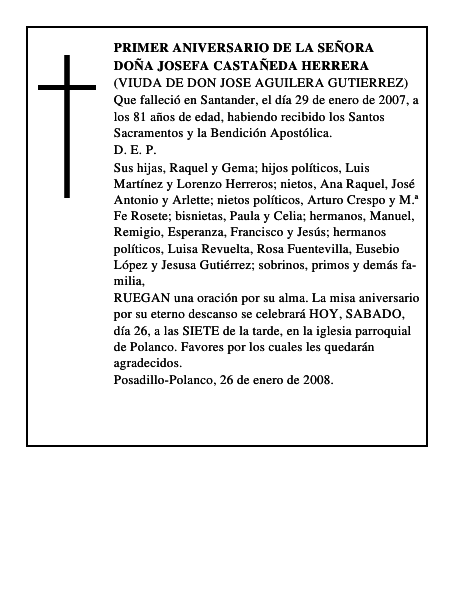 PRIMER ANIVERSARIO DE LA SEÑORA
DOÑA JOSEFA CASTAÑEDA HERRERA
(VIUDA DE DON JOSE AGUILERA GUTIERREZ)
Que falleció en Santander, el día 29 de enero de 2007, a los 81 años de edad, habiendo recibido los Santos Sacramentos y la Bendición Apostólica.
D. E. P.
Sus hijas, Raquel y Gema; hijos políticos, Luis Martínez y Lorenzo Herreros; nietos, Ana Raquel, José Antonio y Arlette; nietos políticos, Arturo Crespo y M.ª Fe Rosete; bisnietas, Paula y Celia; hermanos, Manuel, Remigio, Esperanza, Francisco y Jesús; hermanos políticos, Luisa Revuelta, Rosa Fuentevilla, Eusebio López y Jesusa Gutiérrez; sobrinos, primos y demás familia,
RUEGAN una oración por su alma. La misa aniversario por su eterno descanso se celebrará HOY, SABADO, día 26, a las SIETE de la tarde, en la iglesia parroquial de Polanco. Favores por los cuales les quedarán agradecidos.
Posadillo-Polanco, 26 de enero de 2008.